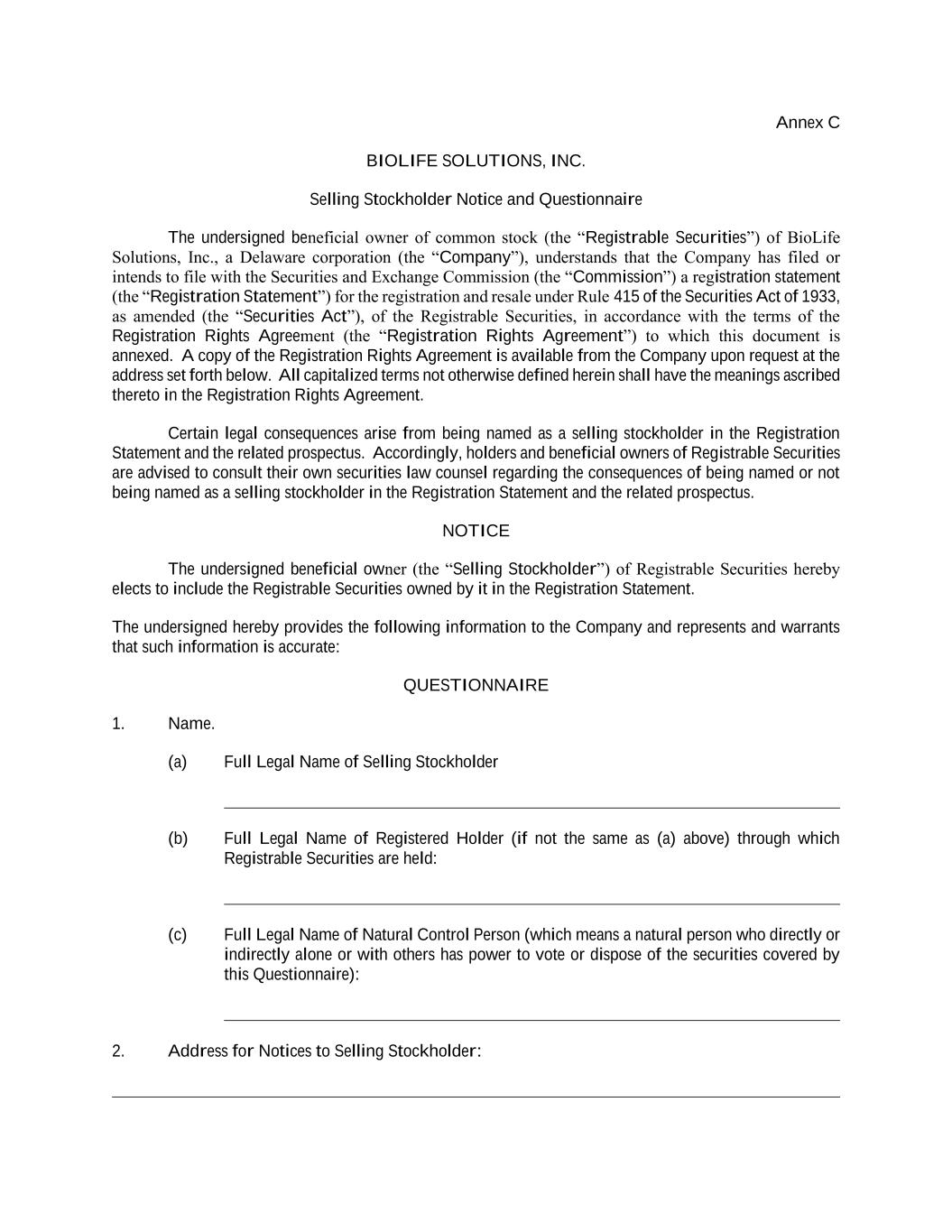 Annex C

BIOLIFE SOLUTIONS, INC.

Selling Stockholder Notice and Questionnaire

The undersigned beneficial owner of common stock (the “Registrable Securities”) of BioLife Solutions, Inc., a Delaware corporation (the “Company”), understands that the Company has filed or intends to file with the Securities and Exchange Commission (the “Commission”) a registration statement (the “Registration Statement”) for the registration and resale under Rule 415 of the Securities Act of 1933, as amended (the “Securities Act”), of the Registrable Securities, in accordance with the terms of the Registration Rights Agreement (the “Registration Rights Agreement”) to which this document is annexed. A copy of the Registration Rights Agreement is available from the Company upon request at the address set forth below. All capitalized terms not otherwise defined herein shall have the meanings ascribed thereto in the Registration Rights Agreement.

Certain legal consequences arise from being named as a selling stockholder in the Registration Statement and the related prospectus. Accordingly, holders and beneficial owners of Registrable Securities are advised to consult their own securities law counsel regarding the consequences of being named or not being named as a selling stockholder in the Registration Statement and the related prospectus.

NOTICE

The undersigned beneficial owner (the “Selling Stockholder”) of Registrable Securities hereby elects to include the Registrable Securities owned by it in the Registration Statement.

The undersigned hereby provides the following information to the Company and represents and warrants that such information is accurate:

QUESTIONNAIRE

1. Name.

(a) Full Legal Name of Selling Stockholder

(b) Full Legal Name of Registered Holder (if not the same as (a) above) through which Registrable Securities are held:

(c) Full Legal Name of Natural Control Person (which means a natural person who directly or indirectly alone or with others has power to vote or dispose of the securities covered by this Questionnaire):

2. Address for Notices to Selling Stockholder: